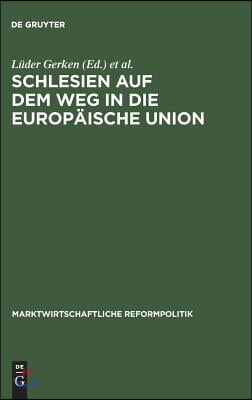 DE GRUYTER

Lüder Gerken (Ed.) et al.

SCHLESIEN AUF DEM WEG IN DIE EUROPÄISCHE UNION

MARKTWIRTSCHAFTLICHE REFORMPOLITIK

DE G